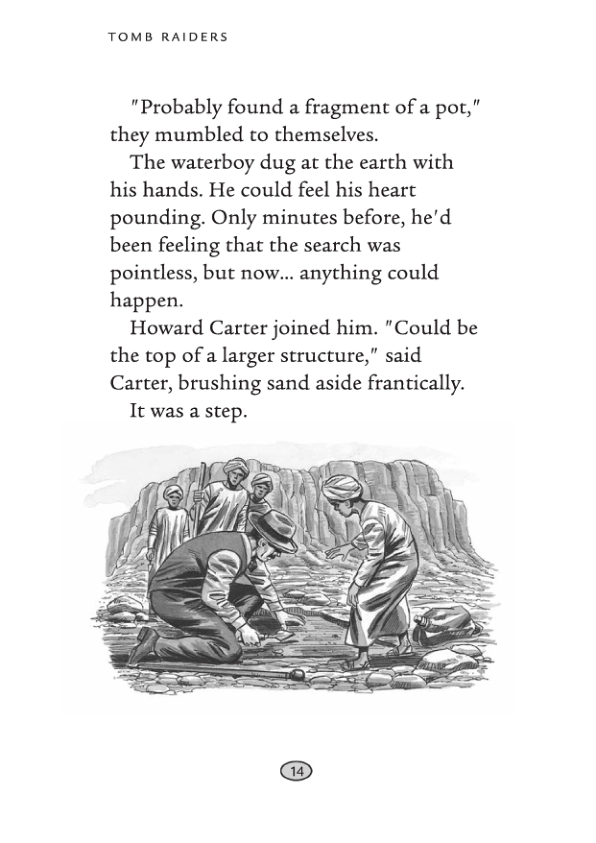 TOMB RAIDERS

"Probably found a fragment of a pot," they mumbled to themselves.

The waterboy dug at the earth with his hands. He could feel his heart pounding. Only minutes before, he'd been feeling that the search was pointless, but now... anything could happen.

Howard Carter joined him. "Could be the top of a larger structure," said Carter, brushing sand aside frantically.

It was a step.

14